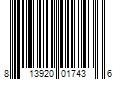 8 13920 01743 6